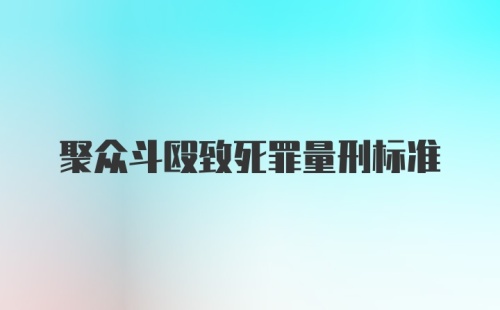 聚众斗殴致死罪量刑标准